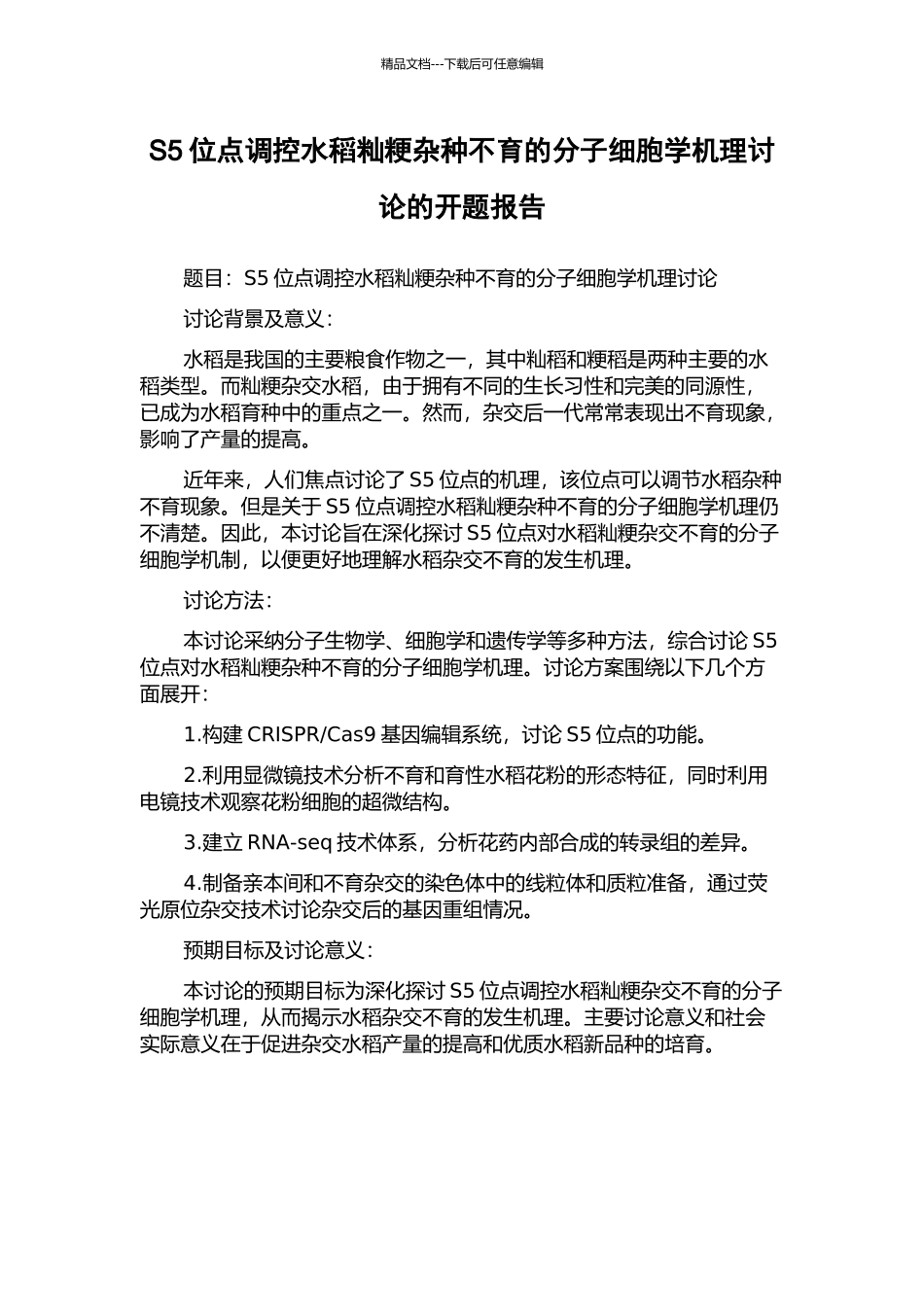 精品文档---下载后可任意编辑

S5 位点调控水稻籼粳杂种不育的分子细胞学机理讨论的开题报告

题目：S5 位点调控水稻籼粳杂种不育的分子细胞学机理讨论

讨论背景及意义：

水稻是我国的主要粮食作物之一，其中籼稻和粳稻是两种主要的水稻类型。而籼粳杂交水稻，由于拥有不同的生长习性和完美的同源性，已成为水稻育种中的重点之一。然而，杂交后一代常常表现出不育现象，影响了产量的提高。

近年来，人们焦点讨论了 S5 位点的机理，该位点可以调节水稻杂种不育现象。但是关于 S5 位点调控水稻籼粳杂种不育的分子细胞学机理仍不清楚。因此，本讨论旨在深化探讨 S5 位点对水稻籼粳杂交不育的分子细胞学机制，以便更好地理解水稻杂交不育的发生机理。

讨论方法：

本讨论采纳分子生物学、细胞学和遗传学等多种方法，综合讨论 S5 位点对水稻籼粳杂种不育的分子细胞学机理。讨论方案围绕以下几个方面展开：

1.构建 CRISPR/Cas9 基因编辑系统，讨论 S5 位点的功能。

2.利用显微镜技术分析不育和育性水稻花粉的形态特征，同时利用电镜技术观察花粉细胞的超微结构。

3.建立 RNA-seq 技术体系，分析花药内部合成的转录组的差异。

4.制备亲本间和不育杂交的染色体中的线粒体和质粒准备，通过荧光原位杂交技术讨论杂交后的基因重组情况。

预期目标及讨论意义：

本讨论的预期目标为深化探讨 S5 位点调控水稻籼粳杂交不育的分子细胞学机理，从而揭示水稻杂交不育的发生机理。主要讨论意义和社会实际意义在于促进杂交水稻产量的提高和优质水稻新品种的培育。